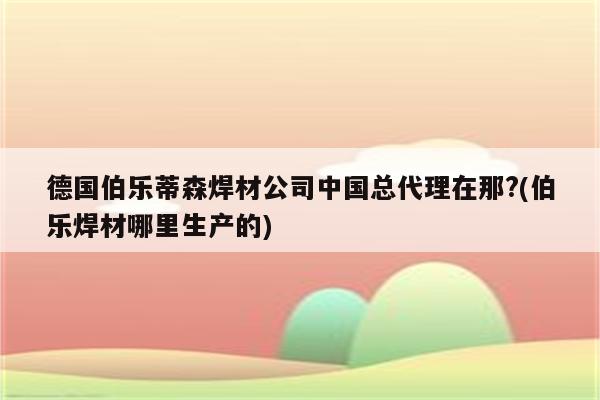 德国伯乐蒂森焊材公司中国总代理在那?(伯乐焊材哪里生产的)